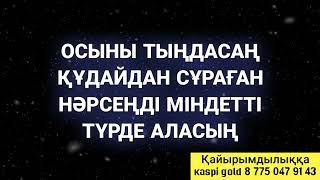 ОСЫНЫ ТЫҢДАСАҢ ҚҰДАЙДАН СҰРАҒАН НӘРСЕҢДІ МІНДЕТТІ ТҮРДЕ АЛАСЫҢ

Қайырымдылыққа
kaspi gold 8 775 047 91 43